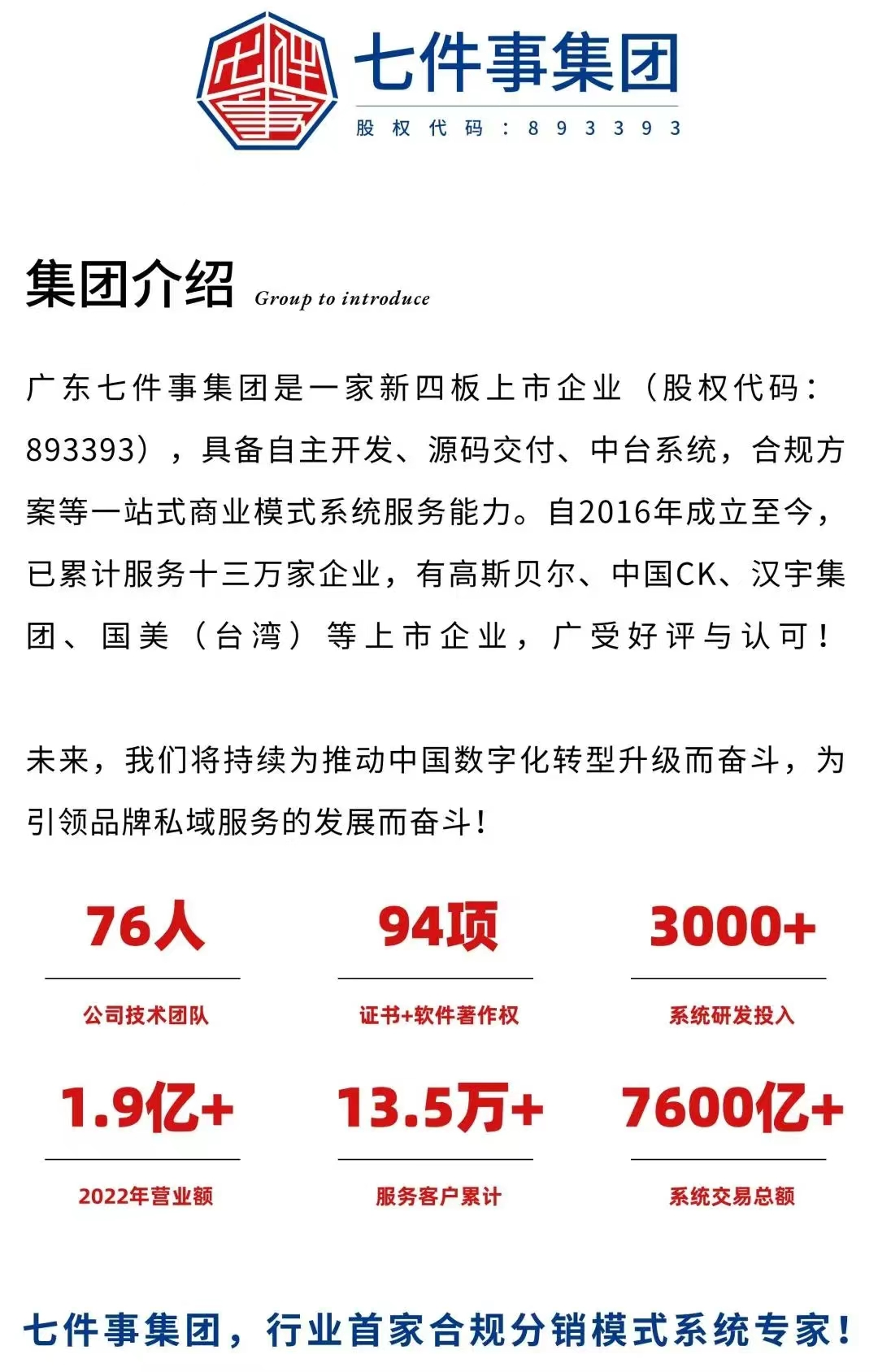 七件事集团
股权代码：893393

集团介绍 Group to introduce

广东七件事集团是一家新四板上市企业（股权代码：893393），具备自主开发、源码交付、中台系统，合规方案等一站式商业模式系统服务能力。自2016年成立至今，已累计服务十三万家企业，有高斯贝尔、中国CK、汉宇集团、国美（台湾）等上市企业，广受好评与认可！

未来，我们将持续为推动中国数字化转型升级而奋斗，为引领品牌私域服务的发展而奋斗！

76人
公司技术团队

94项
证书+软件著作权

3000+
系统研发投入

1.9亿+
2022年营业额

13.5万+
服务客户累计

7600亿+
系统交易总额

七件事集团，行业首家合规分销模式系统专家！